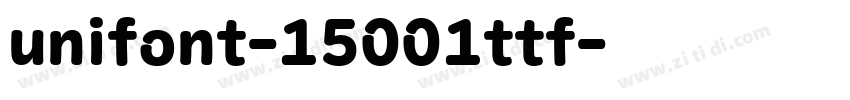 unifont-15001ttf-

www.zi ti di.com